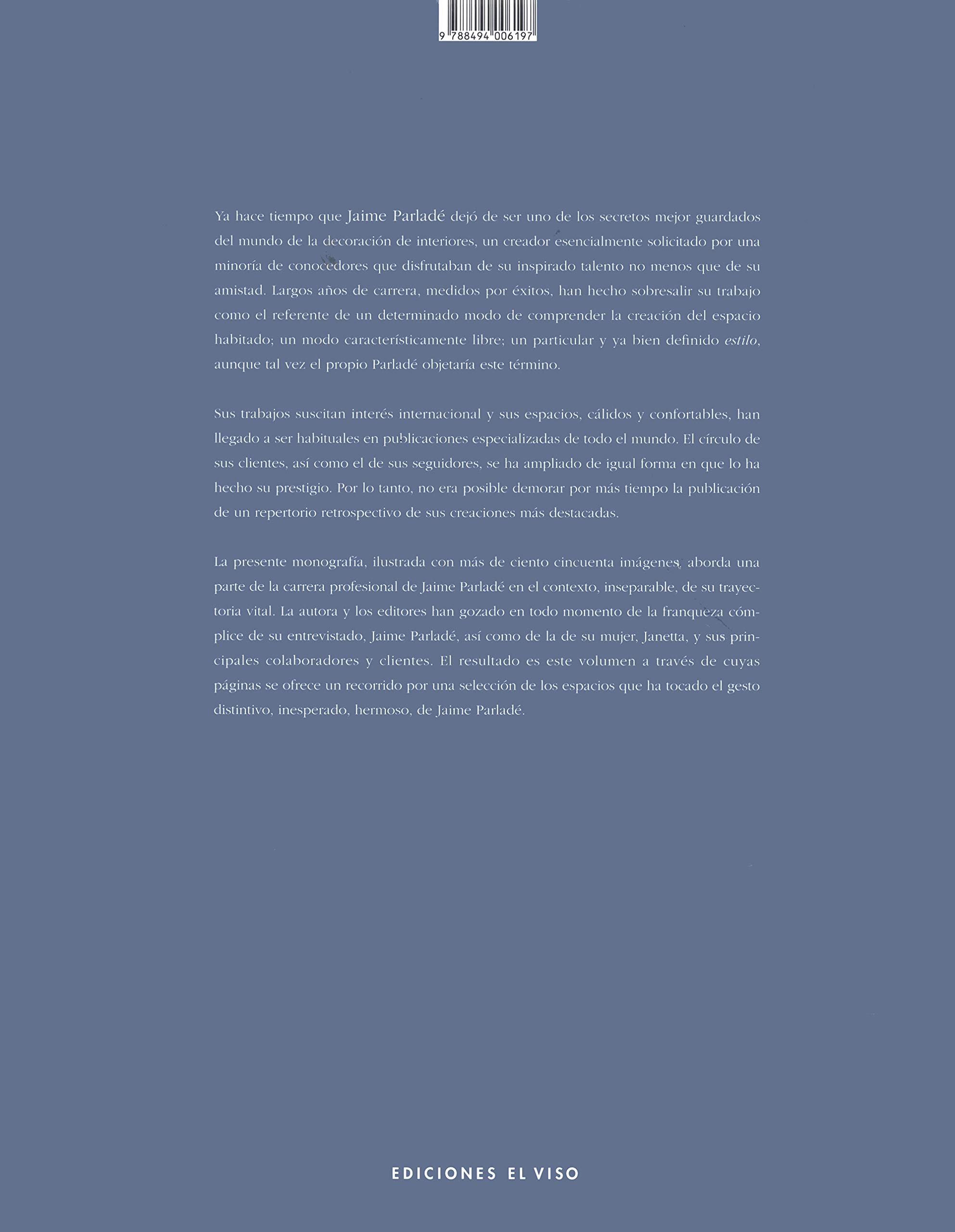 9 788494 006197

Ya hace tiempo que Jaime Parladé dejó de ser uno de los secretos mejor guardados del mundo de la decoración de interiores, un creador esencialmente solicitado por una minoría de conocedores que disfrutaban de su inspirado talento no menos que de su amistad. Largos años de carrera, medidos por éxitos, han hecho sobresalir su trabajo como el referente de un determinado modo de comprender la creación del espacio habitado; un modo característicamente libre; un particular y ya bien definido estilo, aunque tal vez el propio Parladé objetaría este término.

Sus trabajos suscitan interés internacional y sus espacios, cálidos y confortables, han llegado a ser habituales en publicaciones especializadas de todo el mundo. El círculo de sus clientes, así como el de sus seguidores, se ha ampliado de igual forma en que lo ha hecho su prestigio. Por lo tanto, no era posible demorar por más tiempo la publicación de un repertorio retrospectivo de sus creaciones más destacadas.

La presente monografía, ilustrada con más de ciento cincuenta imágenes, aborda una parte de la carrera profesional de Jaime Parladé en el contexto, inseparable, de su trayectoria vital. La autora y los editores han gozado en todo momento de la franqueza cómplice de su entrevistado, Jaime Parladé, así como de la de su mujer, Janetta, y sus principales colaboradores y clientes. El resultado es este volumen a través de cuyas páginas se ofrece un recorrido por una selección de los espacios que ha tocado el gesto distintivo, inesperado, hermoso, de Jaime Parladé.

EDICIONES EL VISO